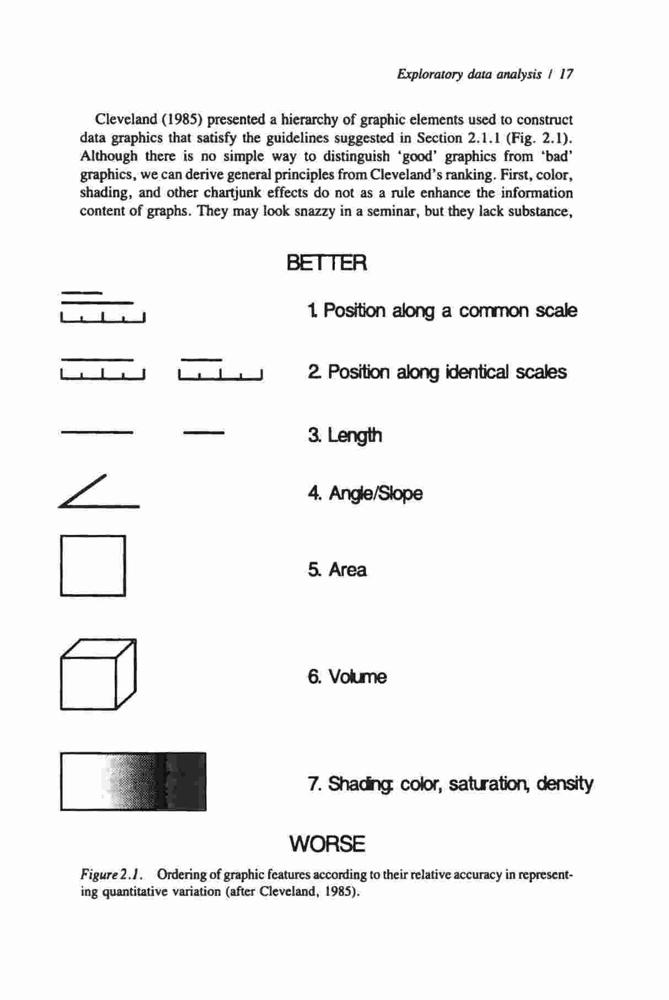 Exploratory data analysis / 17

Cleveland (1985) presented a hierarchy of graphic elements used to construct data graphics that satisfy the guidelines suggested in Section 2.1.1 (Fig. 2.1). Although there is no simple way to distinguish 'good' graphics from 'bad' graphics, we can derive general principles from Cleveland's ranking. First, color, shading, and other chartjunk effects do not as a rule enhance the information content of graphs. They may look snazzy in a seminar, but they lack substance,

BETTER

1. Position along a common scale

2. Position along identical scales

3. Length

4. Angle/Slope

5. Area

6. Volume

7. Shading: color, saturation, density

WORSE

Figure 2.1. Ordering of graphic features according to their relative accuracy in representing quantitative variation (after Cleveland, 1985).